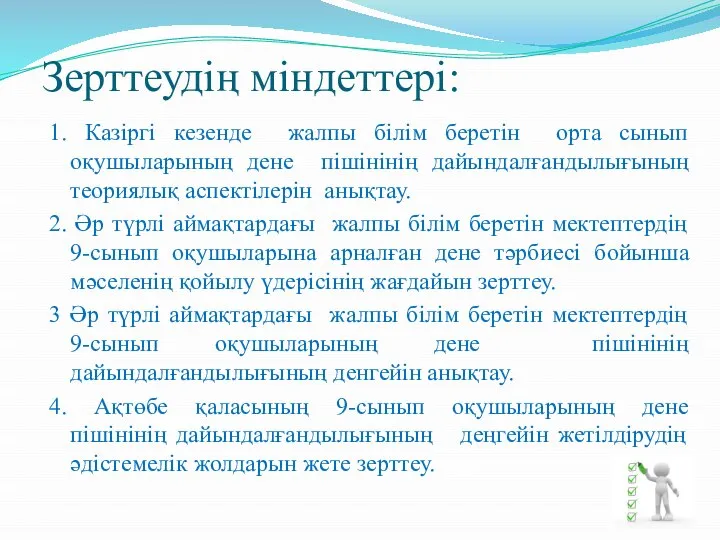 Зерттеудің міндеттері:

1. Казіргі кезенде жалпы білім беретін орта сынып оқушыларының дене пішінінің дайындалғандылығының теориялық аспектілерін анықтау.

2. Әр түрлі аймақтардағы жалпы білім беретін мектептердің 9-сынып оқушыларына арналған дене тәрбиесі бойынша мәселенің қойылу үдерісінің жағдайын зерттеу.

3 Әр түрлі аймақтардағы жалпы білім беретін мектептердің 9-сынып оқушыларының дене пішінінің дайындалғандылығының денгейін анықтау.

4. Ақтөбе қаласының 9-сынып оқушыларының дене пішінінің дайындалғандылығының деңгейін жетілдірудің әдістемелік жолдарын жете зерттеу.